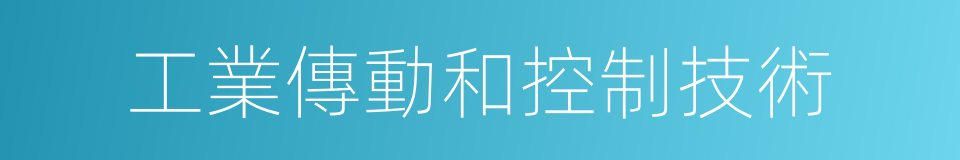 工業傳動和控制技術